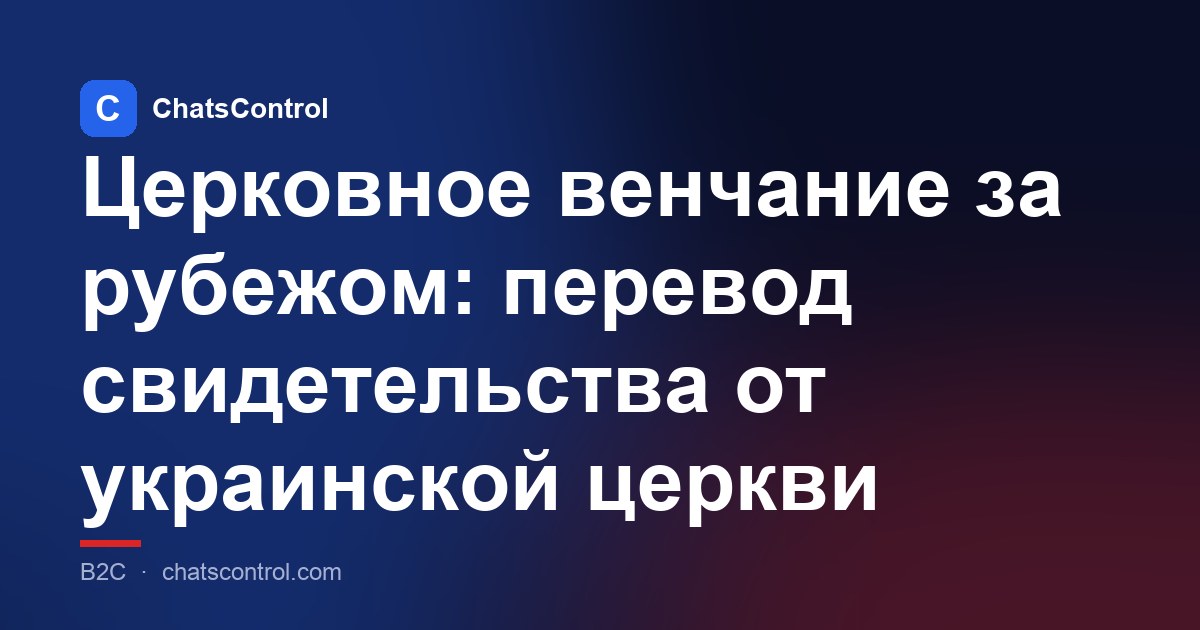 C ChatsControl

Церковное венчание за рубежом: перевод свидетельства от украинской церкви

B2C · chatscontrol.com